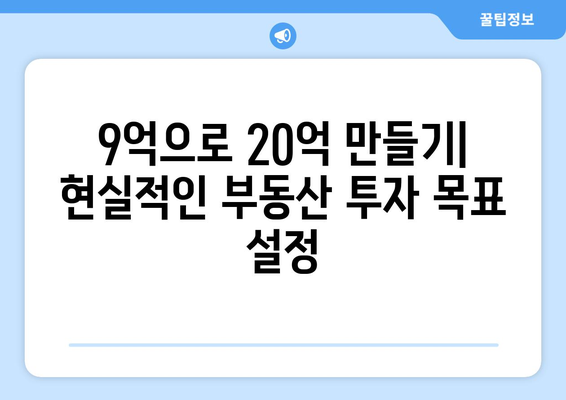 꿀팁정보

9억으로 20억 만들기| 현실적인 부동산 투자 목표 설정